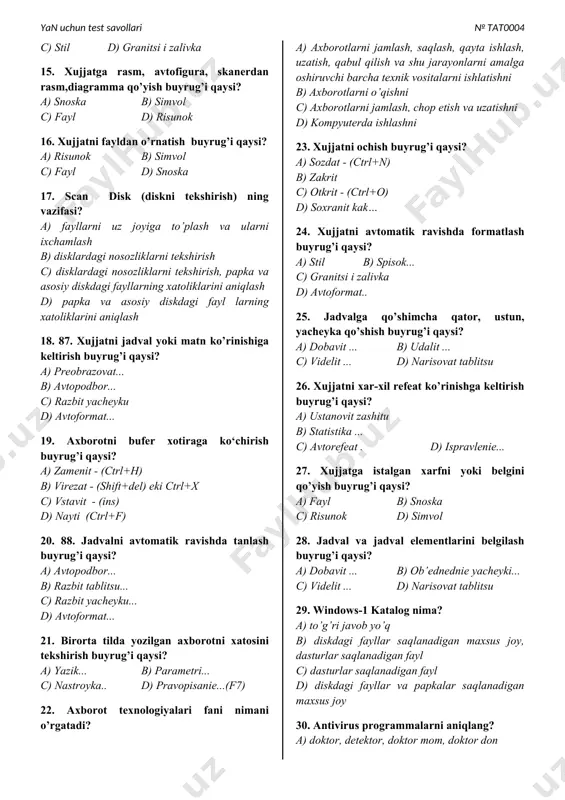 YaN uchun test savollari

№ TAT0004

C) Stil D) Granitsi i zalivka

15. Xujjatga rasm, avtofigura, skanerdan rasm,diagramma qo'yish buyrug'i qaysi?
A) Snoska B) Simvol
C) Fayl D) Risunok

16. Xujjatni fayldan o'rnatish buyrug'i qaysi?
A) Risunok B) Simvol
C) Fayl D) Snoska

17. Scan Disk (diskni tekshirish) ning vazifasi?
A) fayllarni uz joyiga to'plash va ularni ixchamlash
B) disklardagi nosozliklarni tekshirish
C) disklardagi nosozliklarni tekshirish, papka va asosiy diskdagi fayllarning xatoliklarini aniqlash
D) papka va asosiy diskdagi fayl larning xatoliklarini aniqlash

18. 87. Xujjatni jadval yoki matn ko'rinishiga keltirish buyrug'i qaysi?
A) Preobrazovat...
B) Avtopodbor...
C) Razbit yacheyku
D) Avtoformat...

19. Axborotni bufer xotiraga ko'chirish buyrug'i qaysi?
A) Zamenit - (Ctrl+H)
B) Virezat - (Shift+del) eki Ctrl+X
C) Vstavit - (ins)
D) Nayti (Ctrl+F)

20. 88. Jadvalni avtomatik ravishda tanlash buyrug'i qaysi?
A) Avtopodbor...
B) Razbit tablitsu...
C) Razbit yacheyku...
D) Avtoformat...

21. Birorta tilda yozilgan axborotni xatosini tekshirish buyrug'i qaysi?
A) Yazik... B) Parametri...
C) Nastroyka.. D) Pravopisanie...(F7)

22. Axborot texnologiyalari fani nimani o'rgatadi?

A) Axborotlarni jamlash, saqlash, qayta ishlash, uzatish, qabul qilish va shu jarayonlarni amalga oshiruvchi barcha texnik vositalarni ishlatishni
B) Axborotlarni o'qishni
C) Axborotlarni jamlash, chop etish va uzatishni
D) Kompyuterda ishlashni

23. Xujjatni ochish buyrug'i qaysi?
A) Sozdat - (Ctrl+N)
B) Zakrit
C) Otkrit - (Ctrl+O)
D) Soxranit kak...

24. Xujjatni avtomatik ravishda formatlash buyrug'i qaysi?
A) Stil B) Spisok...
C) Granitsi i zalivka
D) Avtoformat..

25. Jadvalga qo'shimcha qator, ustun, yacheyka qo'shish buyrug'i qaysi?
A) Dobavit ... B) Udalit ...
C) Videlit ... D) Narisovat tablitsu

26. Xujjatni xar-xil refeat ko'rinishga keltirish buyrug'i qaysi?
A) Ustanovit zashitu
B) Statistika ...
C) Avtorefeat . D) Ispravlenie...

27. Xujjatga istalgan xarfni yoki belgini qo'yish buyrug'i qaysi?
A) Fayl B) Snoska
C) Risunok D) Simvol

28. Jadval va jadval elementlarini belgilash buyrug'i qaysi?
A) Dobavit ... B) Ob'ednednie yacheyki...
C) Videlit ... D) Narisovat tablitsu

29. Windows-1 Katalog nima?
A) to'g'ri javob yo'q
B) diskdagi fayllar saqlanadigan maxsus joy, dasturlar saqlanadigan fayl
C) dasturlar saqlanadigan fayl
D) diskdagi fayllar va papkalar saqlanadigan maxsus joy

30. Antivirus programmalarni aniqlang?
A) doktor, detektor, doktor mom, doktor don

FaylHub.uz